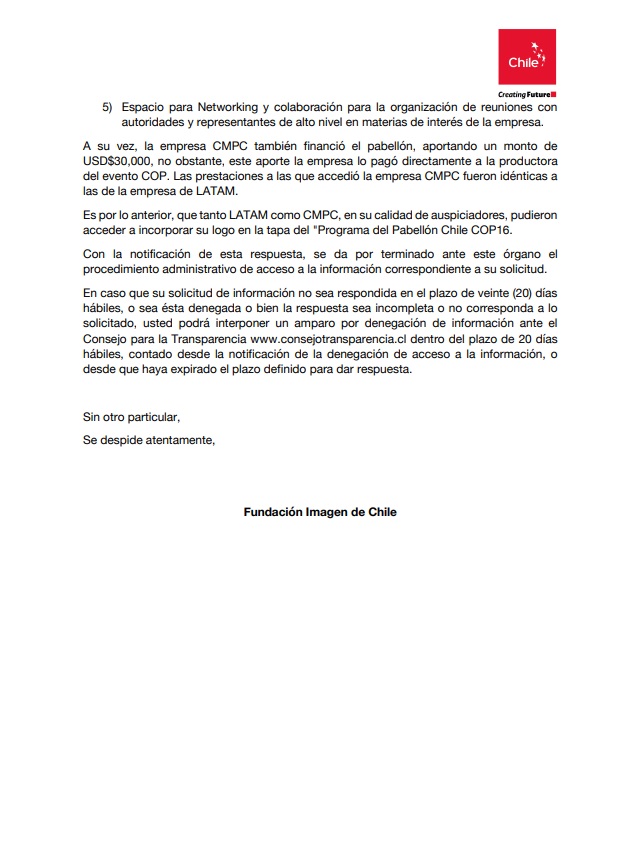 Chile

Creating Future

5) Espacio para Networking y colaboración para la organización de reuniones con autoridades y representantes de alto nivel en materias de interés de la empresa.

A su vez, la empresa CMPC también financió el pabellón, aportando un monto de USD$30,000, no obstante, este aporte la empresa lo pagó directamente a la productora del evento COP. Las prestaciones a las que accedió la empresa CMPC fueron idénticas a las de la empresa de LATAM.

Es por lo anterior, que tanto LATAM como CMPC, en su calidad de auspiciadores, pudieron acceder a incorporar su logo en la tapa del "Programa del Pabellón Chile COP16.

Con la notificación de esta respuesta, se da por terminado ante este órgano el procedimiento administrativo de acceso a la información correspondiente a su solicitud.

En caso que su solicitud de información no sea respondida en el plazo de veinte (20) días hábiles, o sea ésta denegada o bien la respuesta sea incompleta o no corresponda a lo solicitado, usted podrá interponer un amparo por denegación de información ante el Consejo para la Transparencia www.consejotransparencia.cl dentro del plazo de 20 días hábiles, contado desde la notificación de la denegación de acceso a la información, o desde que haya expirado el plazo definido para dar respuesta.

Sin otro particular,

Se despide atentamente,

Fundación Imagen de Chile